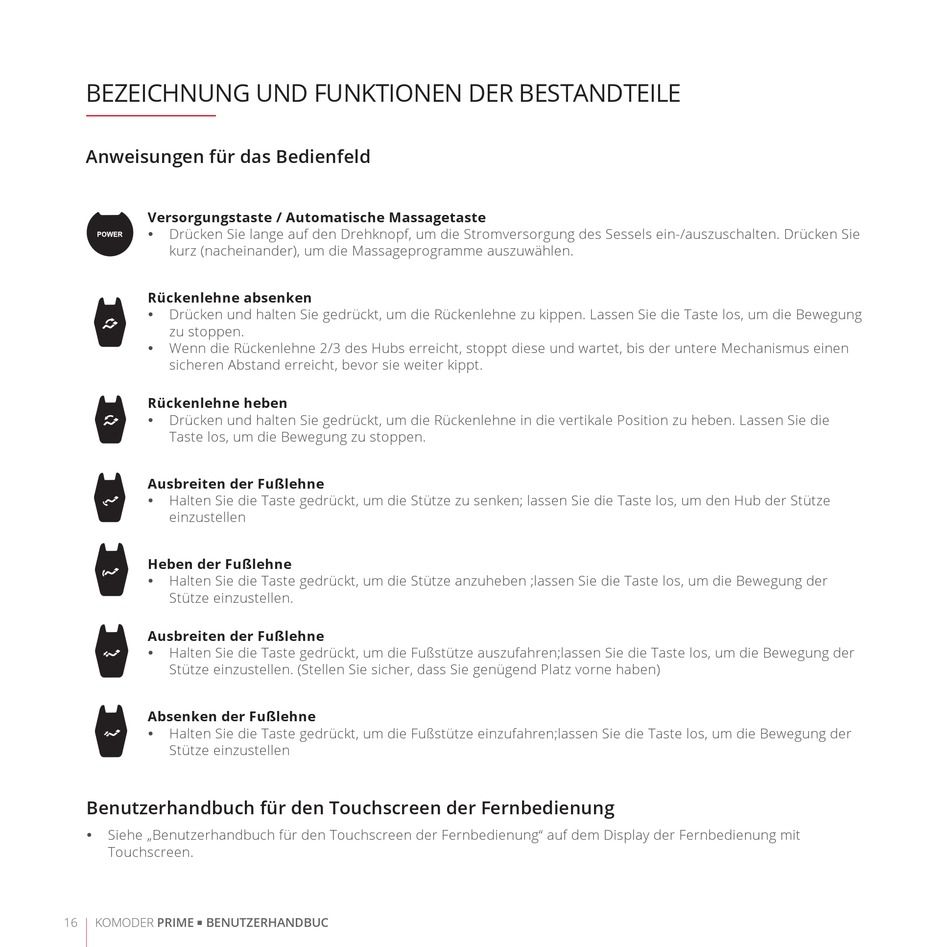 BEZEICHNUNG UND FUNKTIONEN DER BESTANDTEILE

Anweisungen für das Bedienfeld

POWER

Versorgungstaste / Automatische Massagetaste
• Drücken Sie lange auf den Drehknopf, um die Stromversorgung des Sessels ein-/auszuschalten. Drücken Sie kurz (nacheinander), um die Massageprogramme auszuwählen.

Rückenlehne absenken
• Drücken und halten Sie gedrückt, um die Rückenlehne zu kippen. Lassen Sie die Taste los, um die Bewegung zu stoppen.
• Wenn die Rückenlehne 2/3 des Hubs erreicht, stoppt diese und wartet, bis der untere Mechanismus einen sicheren Abstand erreicht, bevor sie weiter kippt.

Rückenlehne heben
• Drücken und halten Sie gedrückt, um die Rückenlehne in die vertikale Position zu heben. Lassen Sie die Taste los, um die Bewegung zu stoppen.

Ausbreiten der Fußlehne
• Halten Sie die Taste gedrückt, um die Stütze zu senken; lassen Sie die Taste los, um den Hub der Stütze einzustellen

Heben der Fußlehne
• Halten Sie die Taste gedrückt, um die Stütze anzuheben ;lassen Sie die Taste los, um die Bewegung der Stütze einzustellen.

Ausbreiten der Fußlehne
• Halten Sie die Taste gedrückt, um die Fußstütze auszufahren;lassen Sie die Taste los, um die Bewegung der Stütze einzustellen. (Stellen Sie sicher, dass Sie genügend Platz vorne haben)

Absenken der Fußlehne
• Halten Sie die Taste gedrückt, um die Fußstütze einzufahren;lassen Sie die Taste los, um die Bewegung der Stütze einzustellen

Benutzerhandbuch für den Touchscreen der Fernbedienung
• Siehe „Benutzerhandbuch für den Touchscreen der Fernbedienung" auf dem Display der Fernbedienung mit Touchscreen.

16 | KOMODER PRIME ▪ BENUTZERHANDBUC